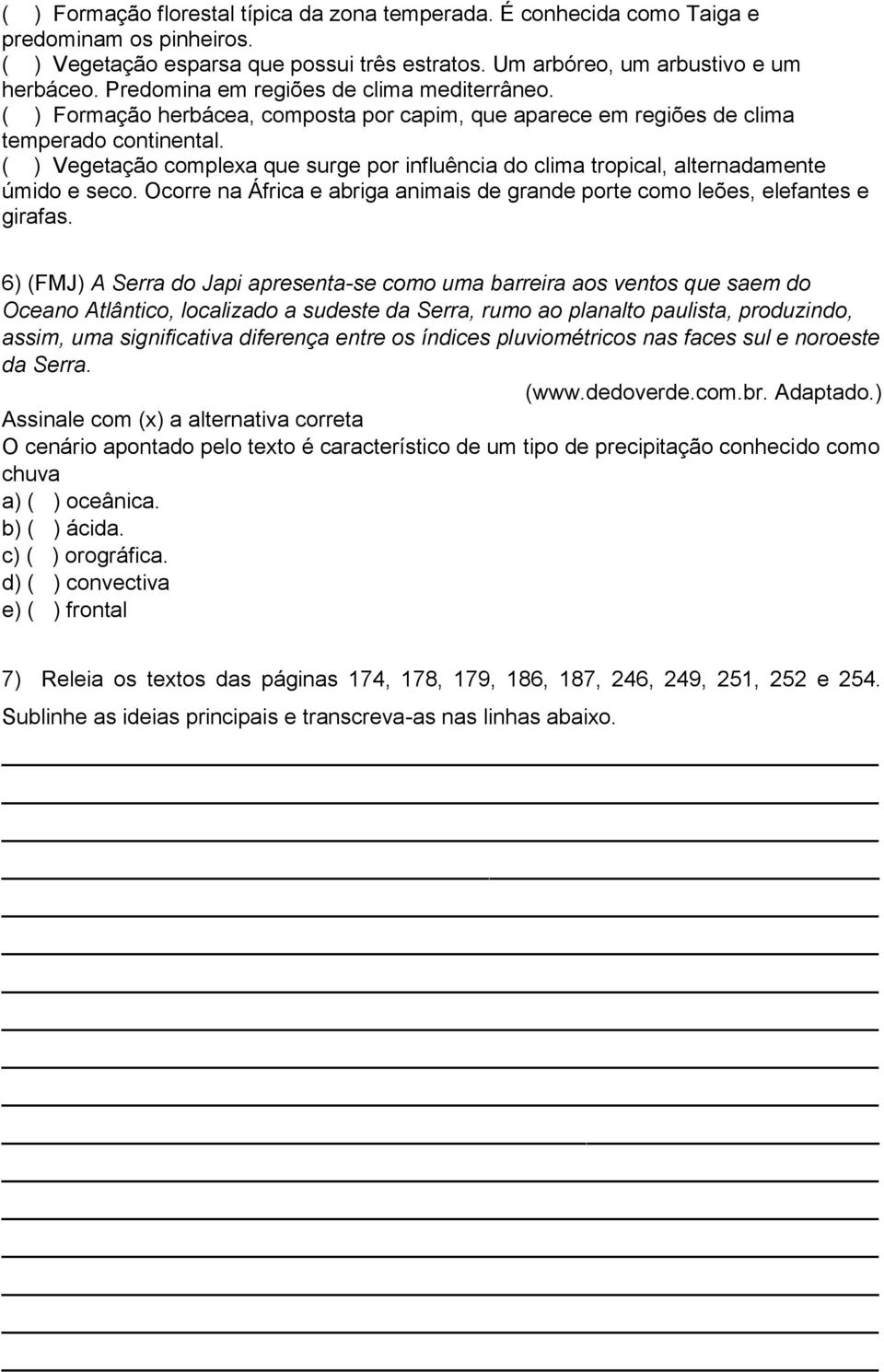 ( ) Formação florestal típica da zona temperada. É conhecida como Taiga e predominam os pinheiros.
( ) Vegetação esparsa que possui três estratos. Um arbóreo, um arbustivo e um herbáceo. Predomina em regiões de clima mediterrâneo.
( ) Formação herbácea, composta por capim, que aparece em regiões de clima temperado continental.
( ) Vegetação complexa que surge por influência do clima tropical, alternadamente úmido e seco. Ocorre na África e abriga animais de grande porte como leões, elefantes e girafas.

6) (FMJ) A Serra do Japi apresenta-se como uma barreira aos ventos que saem do Oceano Atlântico, localizado a sudeste da Serra, rumo ao planalto paulista, produzindo, assim, uma significativa diferença entre os índices pluviométricos nas faces sul e noroeste da Serra.
(www.dedoverde.com.br. Adaptado.)
Assinale com (x) a alternativa correta
O cenário apontado pelo texto é característico de um tipo de precipitação conhecido como chuva
a) ( ) oceânica.
b) ( ) ácida.
c) ( ) orográfica.
d) ( ) convectiva
e) ( ) frontal

7) Releia os textos das páginas 174, 178, 179, 186, 187, 246, 249, 251, 252 e 254. Sublinhe as ideias principais e transcreva-as nas linhas abaixo.